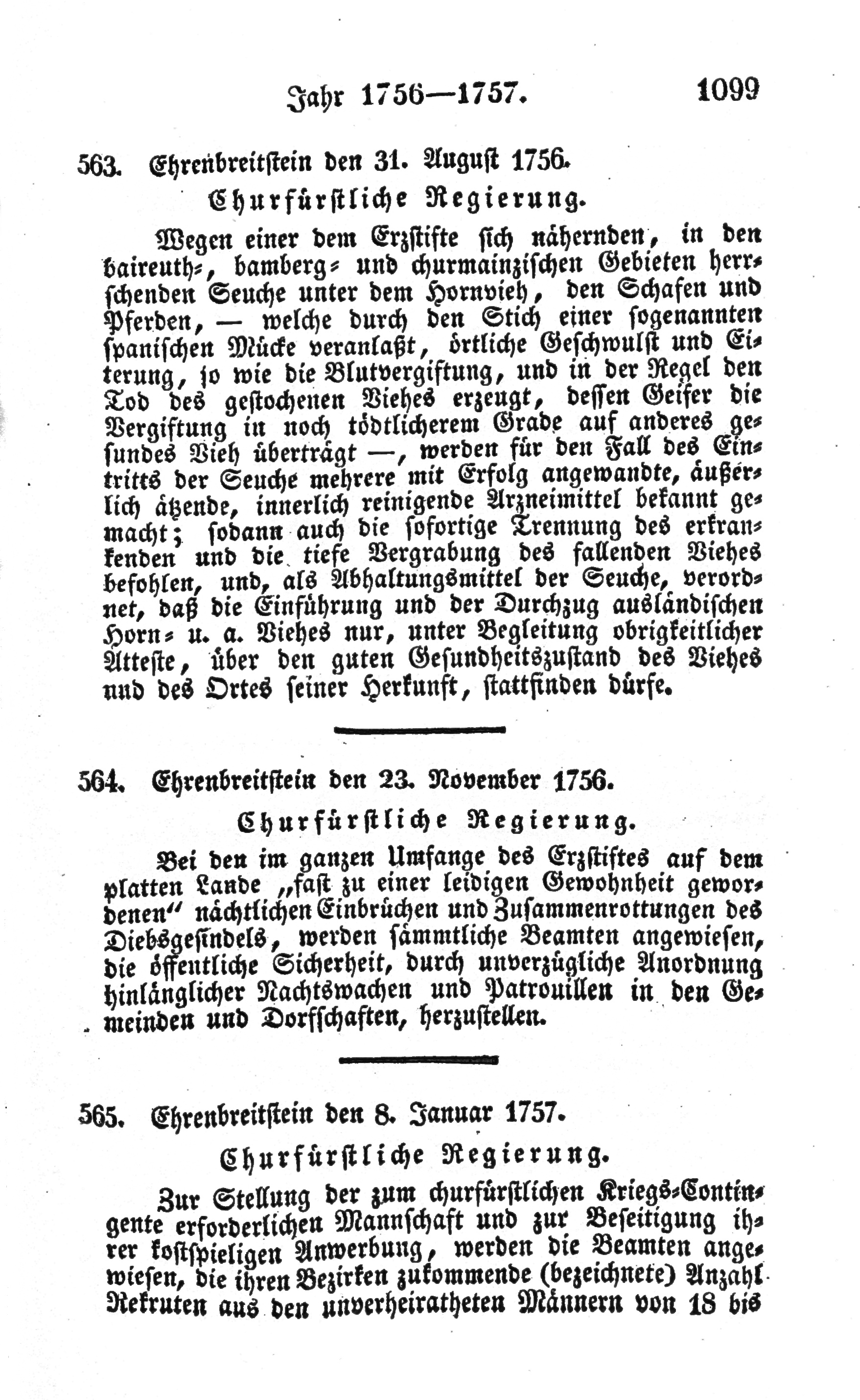 Jahr 1756—1757. 1099

563. Ehrenbreitstein den 31. August 1756.

Churfürstliche Regierung.

Wegen einer dem Erzstifte sich nähernden, in den baireuth-, bamberg- und churmainzischen Gebieten herrschenden Seuche unter dem Hornvieh, den Schafen und Pferden, — welche durch den Stich einer sogenannten spanischen Mücke veranlaßt, örtliche Geschwulst und Eiterung, so wie die Blutvergiftung, und in der Regel den Tod des gestochenen Viehes erzeugt, dessen Geifer die Vergiftung in noch tödtlicherem Grade auf anderes gesundes Vieh überträgt —, werden für den Fall des Eintritts der Seuche mehrere mit Erfolg angewandte, äußerlich ätzende, innerlich reinigende Arzneimittel bekannt gemacht; sodann auch die sofortige Trennung des erkrankenden und die tiefe Vergrabung des fallenden Viehes befohlen, und, als Abhaltungsmittel der Seuche, verordnet, daß die Einführung und der Durchzug ausländischen Horn- u. a. Viehes nur, unter Begleitung obrigkeitlicher Atteste, über den guten Gesundheitszustand des Viehes nnd des Ortes seiner Herkunft, stattfinden dürfe.

564. Ehrenbreitstein den 23. November 1756.

Churfürstliche Regierung.

Bei den im ganzen Umfange des Erzstiftes auf dem platten Lande „fast zu einer leidigen Gewohnheit gewordenen“ nächtlichen Einbrüchen und Zusammenrottungen des Diebsgesindels, werden sämmtliche Beamten angewiesen, die öffentliche Sicherheit, durch unverzügliche Anordnung hinlänglicher Nachtswachen und Patrouillen in den Gemeinden und Dorfschaften, herzustellen.

565. Ehrenbreitstein den 8. Januar 1757.

Churfürstliche Regierung.

Zur Stellung der zum churfürstlichen Kriegs-Contingente erforderlichen Mannschaft und zur Beseitigung ihrer kostspieligen Anwerbung, werden die Beamten angewiesen, die ihren Bezirken zukommende (bezeichnete) Anzahl Rekruten aus den unverheiratheten Männern von 18 bis